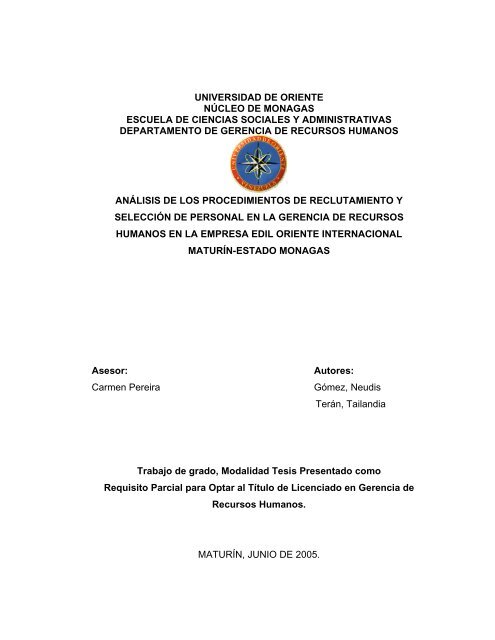 UNIVERSIDAD DE ORIENTE
NÚCLEO DE MONAGAS
ESCUELA DE CIENCIAS SOCIALES Y ADMINISTRATIVAS
DEPARTAMENTO DE GERENCIA DE RECURSOS HUMANOS

UNIVERSIDAD DE ORIENTE
VENEZUELA

ANÁLISIS DE LOS PROCEDIMIENTOS DE RECLUTAMIENTO Y SELECCIÓN DE PERSONAL EN LA GERENCIA DE RECURSOS HUMANOS EN LA EMPRESA EDIL ORIENTE INTERNACIONAL MATURÍN-ESTADO MONAGAS

Asesor:
Carmen Pereira

Autores:
Gómez, Neudis
Terán, Tailandia

Trabajo de grado, Modalidad Tesis Presentado como Requisito Parcial para Optar al Título de Licenciado en Gerencia de Recursos Humanos.

MATURÍN, JUNIO DE 2005.